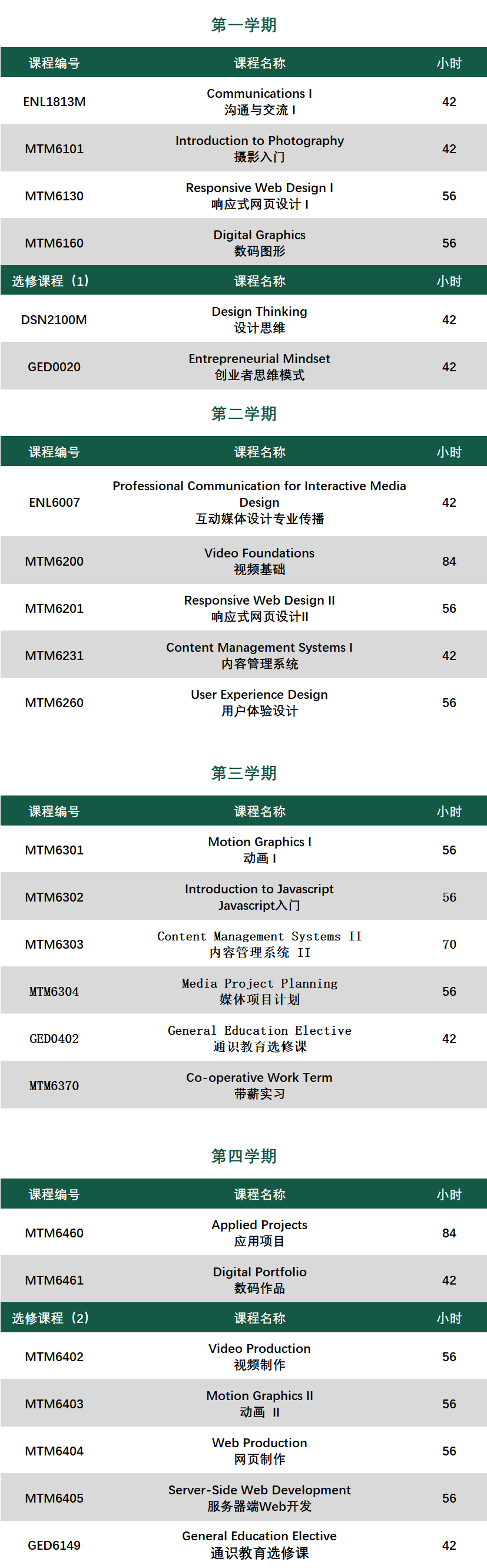 第一学期

| 课程编号 | 课程名称 | 小时 |
|---|---|---|
| ENL1813M | Communications I 沟通与交流 I | 42 |
| MTM6101 | Introduction to Photography 摄影入门 | 42 |
| MTM6130 | Responsive Web Design I 响应式网页设计 I | 56 |
| MTM6160 | Digital Graphics 数码图形 | 56 |
| 选修课程（1） | 课程名称 | 小时 |
| DSN2100M | Design Thinking 设计思维 | 42 |
| GED0020 | Entrepreneurial Mindset 创业者思维模式 | 42 |

第二学期

| 课程编号 | 课程名称 | 小时 |
|---|---|---|
| ENL6007 | Professional Communication for Interactive Media Design 互动媒体设计专业传播 | 42 |
| MTM6200 | Video Foundations 视频基础 | 84 |
| MTM6201 | Responsive Web Design II 响应式网页设计II | 56 |
| MTM6231 | Content Management Systems I 内容管理系统 | 42 |
| MTM6260 | User Experience Design 用户体验设计 | 56 |

第三学期

| 课程编号 | 课程名称 | 小时 |
|---|---|---|
| MTM6301 | Motion Graphics I 动画 I | 56 |
| MTM6302 | Introduction to Javascript Javascript入门 | 56 |
| MTM6303 | Content Management Systems II 内容管理系统 II | 70 |
| MTM6304 | Media Project Planning 媒体项目计划 | 56 |
| GED0402 | General Education Elective 通识教育选修课 | 42 |
| MTM6370 | Co-operative Work Term 带薪实习 | |

第四学期

| 课程编号 | 课程名称 | 小时 |
|---|---|---|
| MTM6460 | Applied Projects 应用项目 | 84 |
| MTM6461 | Digital Portfolio 数码作品 | 42 |
| 选修课程（2） | 课程名称 | 小时 |
| MTM6402 | Video Production 视频制作 | 56 |
| MTM6403 | Motion Graphics II 动画 II | 56 |
| MTM6404 | Web Production 网页制作 | 56 |
| MTM6405 | Server-Side Web Development 服务器端Web开发 | 56 |
| GED6149 | General Education Elective 通识教育选修课 | 42 |